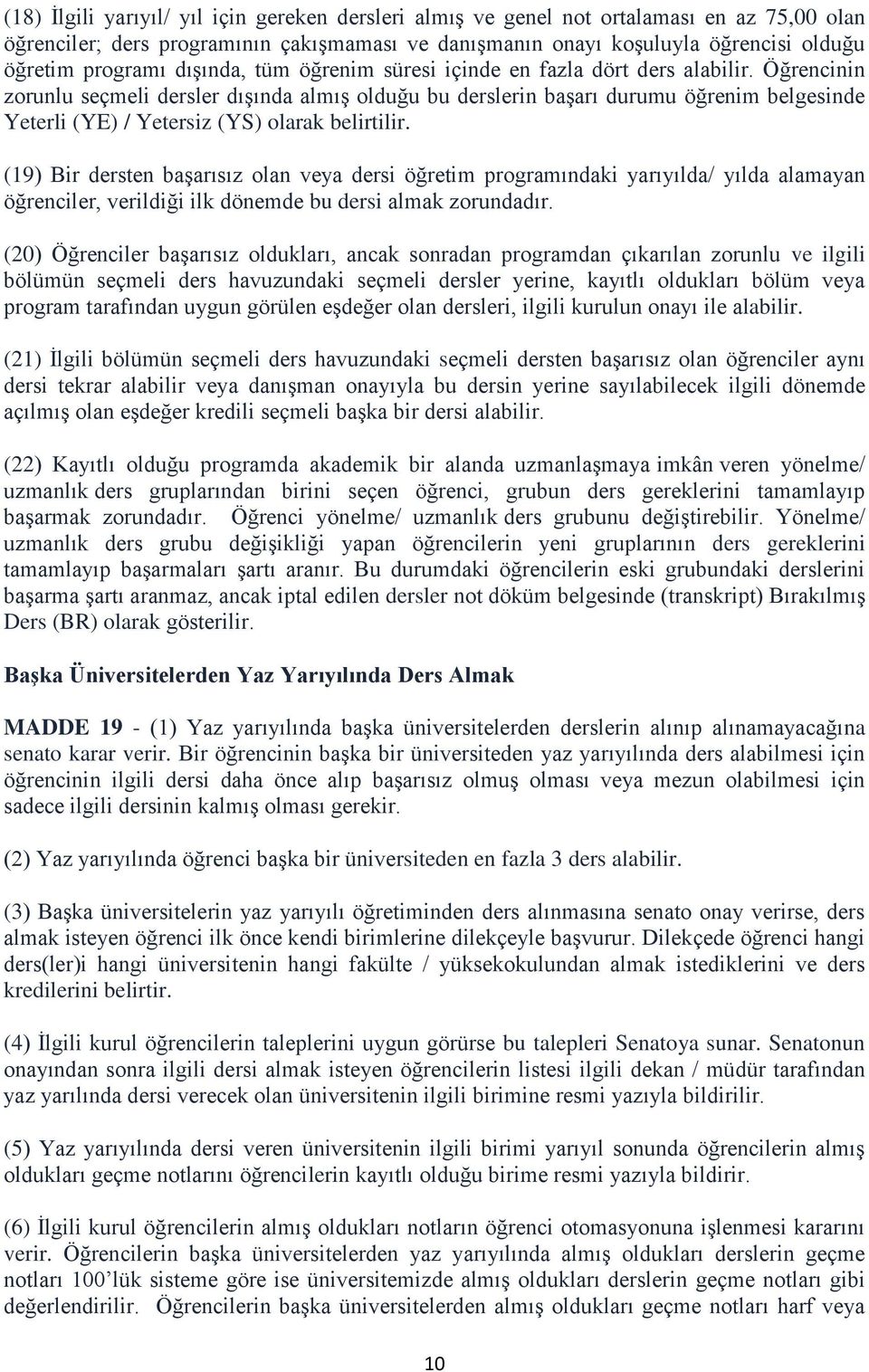 (18) İlgili yarıyıl/ yıl için gereken dersleri almış ve genel not ortalaması en az 75,00 olan öğrenciler; ders programının çakışmaması ve danışmanın onayı koşuluyla öğrencisi olduğu öğretim programı dışında, tüm öğrenim süresi içinde en fazla dört ders alabilir. Öğrencinin zorunlu seçmeli dersler dışında almış olduğu bu derslerin başarı durumu öğrenim belgesinde Yeterli (YE) / Yetersiz (YS) olarak belirtilir.

(19) Bir dersten başarısız olan veya dersi öğretim programındaki yarıyılda/ yılda alamayan öğrenciler, verildiği ilk dönemde bu dersi almak zorundadır.

(20) Öğrenciler başarısız oldukları, ancak sonradan programdan çıkarılan zorunlu ve ilgili bölümün seçmeli ders havuzundaki seçmeli dersler yerine, kayıtlı oldukları bölüm veya program tarafından uygun görülen eşdeğer olan dersleri, ilgili kurulun onayı ile alabilir.

(21) İlgili bölümün seçmeli ders havuzundaki seçmeli dersten başarısız olan öğrenciler aynı dersi tekrar alabilir veya danışman onayıyla bu dersin yerine sayılabilecek ilgili dönemde açılmış olan eşdeğer kredili seçmeli başka bir dersi alabilir.

(22) Kayıtlı olduğu programda akademik bir alanda uzmanlaşmaya imkân veren yönelme/ uzmanlık ders gruplarından birini seçen öğrenci, grubun ders gereklerini tamamlayıp başarmak zorundadır. Öğrenci yönelme/ uzmanlık ders grubunu değiştirebilir. Yönelme/ uzmanlık ders grubu değişikliği yapan öğrencilerin yeni gruplarının ders gereklerini tamamlayıp başarmaları şartı aranır. Bu durumdaki öğrencilerin eski grubundaki derslerini başarma şartı aranmaz, ancak iptal edilen dersler not döküm belgesinde (transkript) Bırakılmış Ders (BR) olarak gösterilir.

Başka Üniversitelerden Yaz Yarıyılında Ders Almak

MADDE 19 - (1) Yaz yarıyılında başka üniversitelerden derslerin alınıp alınamayacağına senato karar verir. Bir öğrencinin başka bir üniversiteden yaz yarıyılında ders alabilmesi için öğrencinin ilgili dersi daha önce alıp başarısız olmuş olması veya mezun olabilmesi için sadece ilgili dersinin kalmış olması gerekir.

(2) Yaz yarıyılında öğrenci başka bir üniversiteden en fazla 3 ders alabilir.

(3) Başka üniversitelerin yaz yarıyılı öğretiminden ders alınmasına senato onay verirse, ders almak isteyen öğrenci ilk önce kendi birimlerine dilekçeyle başvurur. Dilekçede öğrenci hangi ders(ler)i hangi üniversitenin hangi fakülte / yüksekokulundan almak istediklerini ve ders kredilerini belirtir.

(4) İlgili kurul öğrencilerin taleplerini uygun görürse bu talepleri Senatoya sunar. Senatonun onayından sonra ilgili dersi almak isteyen öğrencilerin listesi ilgili dekan / müdür tarafından yaz yarılında dersi verecek olan üniversitenin ilgili birimine resmi yazıyla bildirilir.

(5) Yaz yarıyılında dersi veren üniversitenin ilgili birimi yarıyıl sonunda öğrencilerin almış oldukları geçme notlarını öğrencilerin kayıtlı olduğu birime resmi yazıyla bildirir.

(6) İlgili kurul öğrencilerin almış oldukları notların öğrenci otomasyonuna işlenmesi kararını verir. Öğrencilerin başka üniversitelerden yaz yarıyılında almış oldukları derslerin geçme notları 100'lük sisteme göre ise üniversitemizde almış oldukları derslerin geçme notları gibi değerlendirilir. Öğrencilerin başka üniversitelerden almış oldukları geçme notları harf veya

10